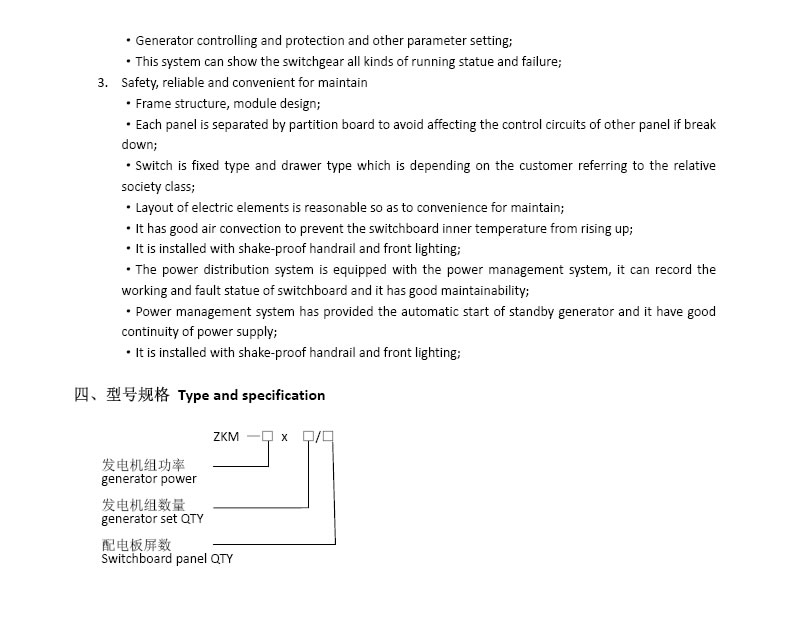 • Generator controlling and protection and other parameter setting;
• This system can show the switchgear all kinds of running statue and failure;
3. Safety, reliable and convenient for maintain
• Frame structure, module design;
• Each panel is separated by partition board to avoid affecting the control circuits of other panel if break down;
• Switch is fixed type and drawer type which is depending on the customer referring to the relative society class;
• Layout of electric elements is reasonable so as to convenience for maintain;
• It has good air convection to prevent the switchboard inner temperature from rising up;
• It is installed with shake-proof handrail and front lighting;
• The power distribution system is equipped with the power management system, it can record the working and fault statue of switchboard and it has good maintainability;
• Power management system has provided the automatic start of standby generator and it have good continuity of power supply;
• It is installed with shake-proof handrail and front lighting;

四、型号规格 Type and specification

ZKM —□ x □/□

发电机组功率
generator power

发电机组数量
generator set QTY

配电板屏数
Switchboard panel QTY